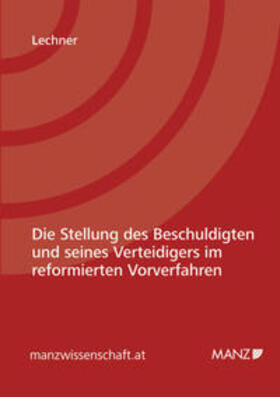 Lechner

Die Stellung des Beschuldigten und seines Verteidigers im reformierten Vorverfahren

manzwissenschaft.at

MANZ